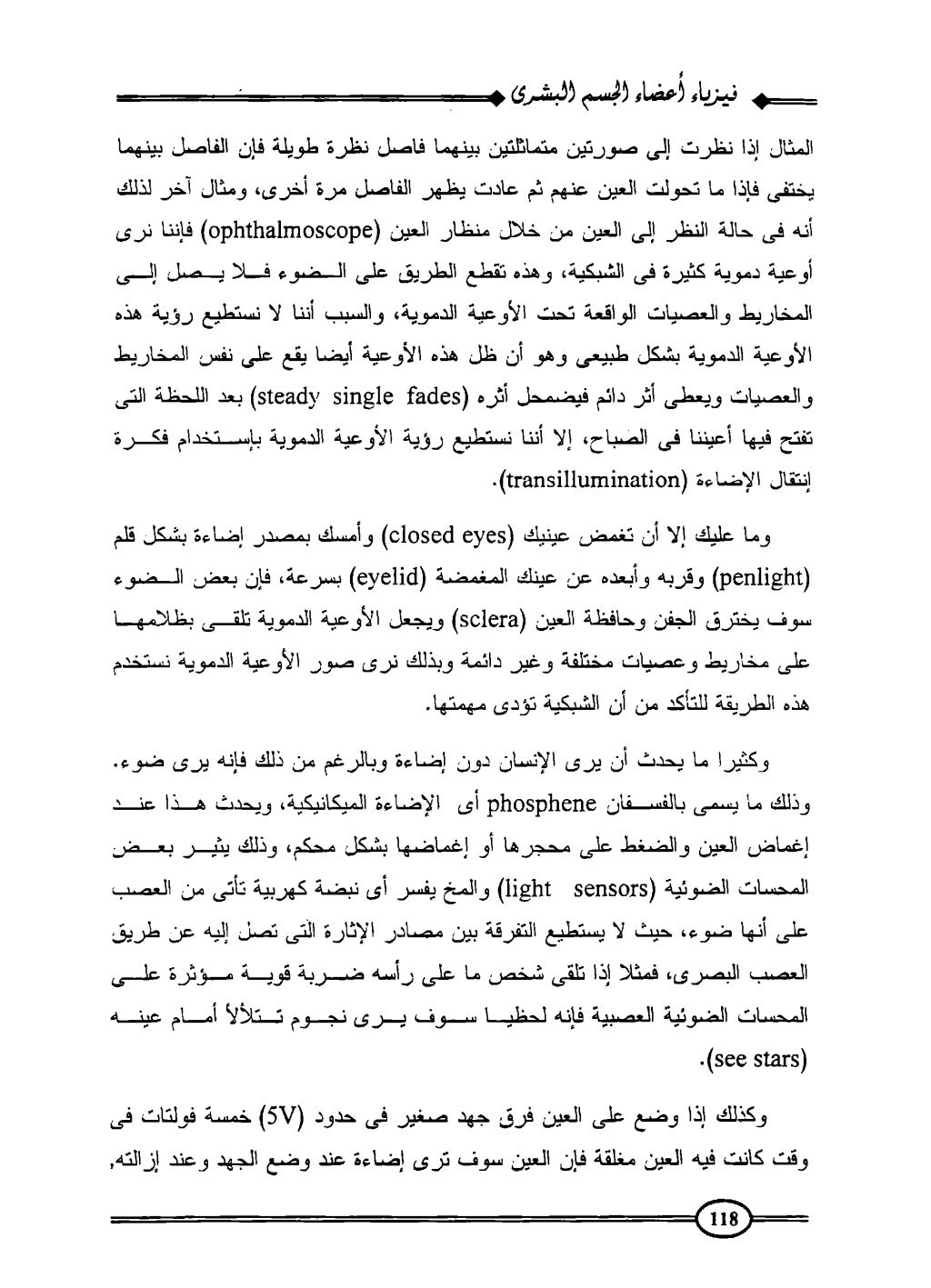 فيزياء أعضاء الجسم البشرى

المثال إذا نظرت إلى صورتين متماثلتين بينهما فاصل نظرة طويلة فإن الفاصل بينهما يختفى فإذا ما تحولت العين عنهم ثم عادت يظهر الفاصل مرة أخرى، ومثال آخر لذلك أنه فى حالة النظر إلى العين من خلال منظار العين (ophthalmoscope) فإننا نرى أوعية دموية كثيرة فى الشبكية، وهذه تقطع الطريق على الضوء فلا يصل إلى المخاريط والعصيات الواقعة تحت الأوعية الدموية، والسبب أننا لا نستطيع رؤية هذه الأوعية الدموية بشكل طبيعى وهو أن ظل هذه الأوعية أيضا يقع على نفس المخاريط والعصيات ويعطى أثر دائم فيضمحل أثره (steady single fades) بعد اللحظة التى تفتح فيها أعيننا فى الصباح، إلا أننا نستطيع رؤية الأوعية الدموية بإستخدام فكرة إنتقال الإضاءة (transillumination).

وما عليك إلا أن تغمض عينيك (closed eyes) وأمسك بمصدر إضاءة بشكل قلم (penlight) وقربه وأبعده عن عينك المغمضة (eyelid) بسرعة، فإن بعض الضوء سوف يخترق الجفن وحافظة العين (sclera) ويجعل الأوعية الدموية تلقى بظلامها على مخاريط وعصيات مختلفة وغير دائمة وبذلك نرى صور الأوعية الدموية نستخدم هذه الطريقة للتأكد من أن الشبكية تؤدى مهمتها.

وكثيرا ما يحدث أن يرى الإنسان دون إضاءة وبالرغم من ذلك فإنه يرى ضوء. وذلك ما يسمى بالفسفان phosphene أى الإضاءة الميكانيكية، ويحدث هذا عند إغماض العين والضغط على محجرها أو إغماضها بشكل محكم، وذلك يثير بعض المحسات الضوئية (light sensors) والمخ يفسر أى نبضة كهربية تأتى من العصب على أنها ضوء، حيث لا يستطيع التفرقة بين مصادر الإثارة التى تصل إليه عن طريق العصب البصرى، فمثلا إذا تلقى شخص ما على رأسه ضربة قوية مؤثرة على المحسات الضوئية العصبية فإنه لحظيا سوف يرى نجوم تتلألأ أمام عينه (see stars).

وكذلك إذا وضع على العين فرق جهد صغير فى حدود (5V) خمسة فولتات فى وقت كانت فيه العين مغلقة فإن العين سوف ترى إضاءة عند وضع الجهد وعند إزالته,

118